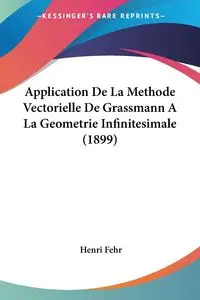 —KESSINGER'S RARE REPRINTS—

Application De La Methode Vectorielle De Grassmann A La Geometrie Infinitesimale (1899)

Henri Fehr